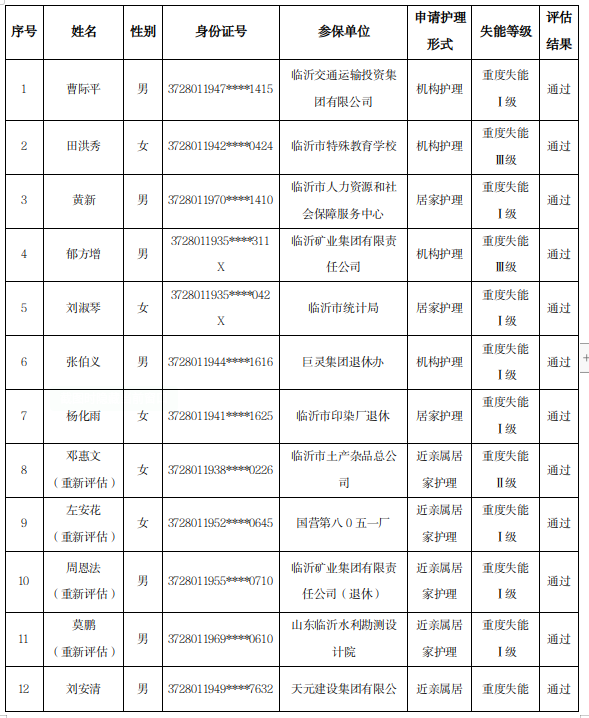 | 序号 | 姓名 | 性别 | 身份证号 | 参保单位 | 申请护理形式 | 失能等级 | 评估结果 |
|---|---|---|---|---|---|---|---|
| 1 | 曹际平 | 男 | 3728011947****1415 | 临沂交通运输投资集团有限公司 | 机构护理 | 重度失能Ⅰ级 | 通过 |
| 2 | 田洪秀 | 女 | 3728011942****0424 | 临沂市特殊教育学校 | 机构护理 | 重度失能Ⅲ级 | 通过 |
| 3 | 黄新 | 男 | 3728011970****1410 | 临沂市人力资源和社会保障服务中心 | 居家护理 | 重度失能Ⅰ级 | 通过 |
| 4 | 郁方增 | 男 | 3728011935****311X | 临沂矿业集团有限责任公司 | 机构护理 | 重度失能Ⅲ级 | 通过 |
| 5 | 刘淑琴 | 女 | 3728011935****042X | 临沂市统计局 | 居家护理 | 重度失能Ⅰ级 | 通过 |
| 6 | 张伯义 | 男 | 3728011944****1616 | 巨灵集团退休办 | 机构护理 | 重度失能Ⅰ级 | 通过 |
| 7 | 杨化雨 | 女 | 3728011941****1625 | 临沂市印染厂退休 | 居家护理 | 重度失能Ⅰ级 | 通过 |
| 8 | 邓惠文（重新评估） | 女 | 3728011938****0226 | 临沂市土产杂品总公司 | 近亲属居家护理 | 重度失能Ⅱ级 | 通过 |
| 9 | 左安花（重新评估） | 女 | 3728011952****0645 | 国营第八０五一厂 | 近亲属居家护理 | 重度失能Ⅰ级 | 通过 |
| 10 | 周恩法（重新评估） | 男 | 3728011955****0710 | 临沂矿业集团有限责任公司（退休） | 近亲属居家护理 | 重度失能Ⅰ级 | 通过 |
| 11 | 莫鹏（重新评估） | 男 | 3728011969****0610 | 山东临沂水利勘测设计院 | 近亲属居家护理 | 重度失能Ⅰ级 | 通过 |
| 12 | 刘安清 | 男 | 3728011949****7632 | 天元建设集团有限公 | 近亲属居 | 重度失能 | 通过 |